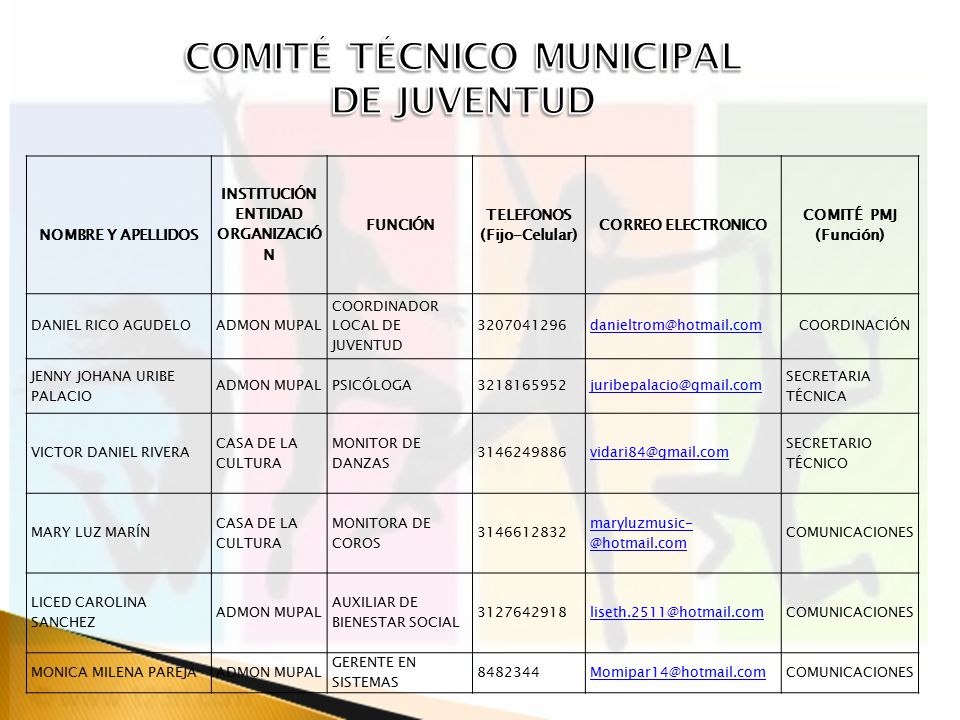 COMITÉ TÉCNICO MUNICIPAL DE JUVENTUD

| NOMBRE Y APELLIDOS | INSTITUCIÓN ENTIDAD ORGANIZACIÓN | FUNCIÓN | TELEFONOS (Fijo-Celular) | CORREO ELECTRONICO | COMITÉ PMJ (Función) |
|---|---|---|---|---|---|
| DANIEL RICO AGUDELO | ADMON MUPAL | COORDINADOR LOCAL DE JUVENTUD | 3207041296 | danieltrom@hotmail.com | COORDINACIÓN |
| JENNY JOHANA URIBE PALACIO | ADMON MUPAL | PSICÓLOGA | 3218165952 | juribepalacio@gmail.com | SECRETARIA TÉCNICA |
| VICTOR DANIEL RIVERA | CASA DE LA CULTURA | MONITOR DE DANZAS | 3146249886 | vidari84@gmail.com | SECRETARIO TÉCNICO |
| MARY LUZ MARÍN | CASA DE LA CULTURA | MONITORA DE COROS | 3146612832 | maryluzmusic-@hotmail.com | COMUNICACIONES |
| LICED CAROLINA SANCHEZ | ADMON MUPAL | AUXILIAR DE BIENESTAR SOCIAL | 3127642918 | liseth.2511@hotmail.com | COMUNICACIONES |
| MONICA MILENA PAREJA | ADMON MUPAL | GERENTE EN SISTEMAS | 8482344 | Momipar14@hotmail.com | COMUNICACIONES |